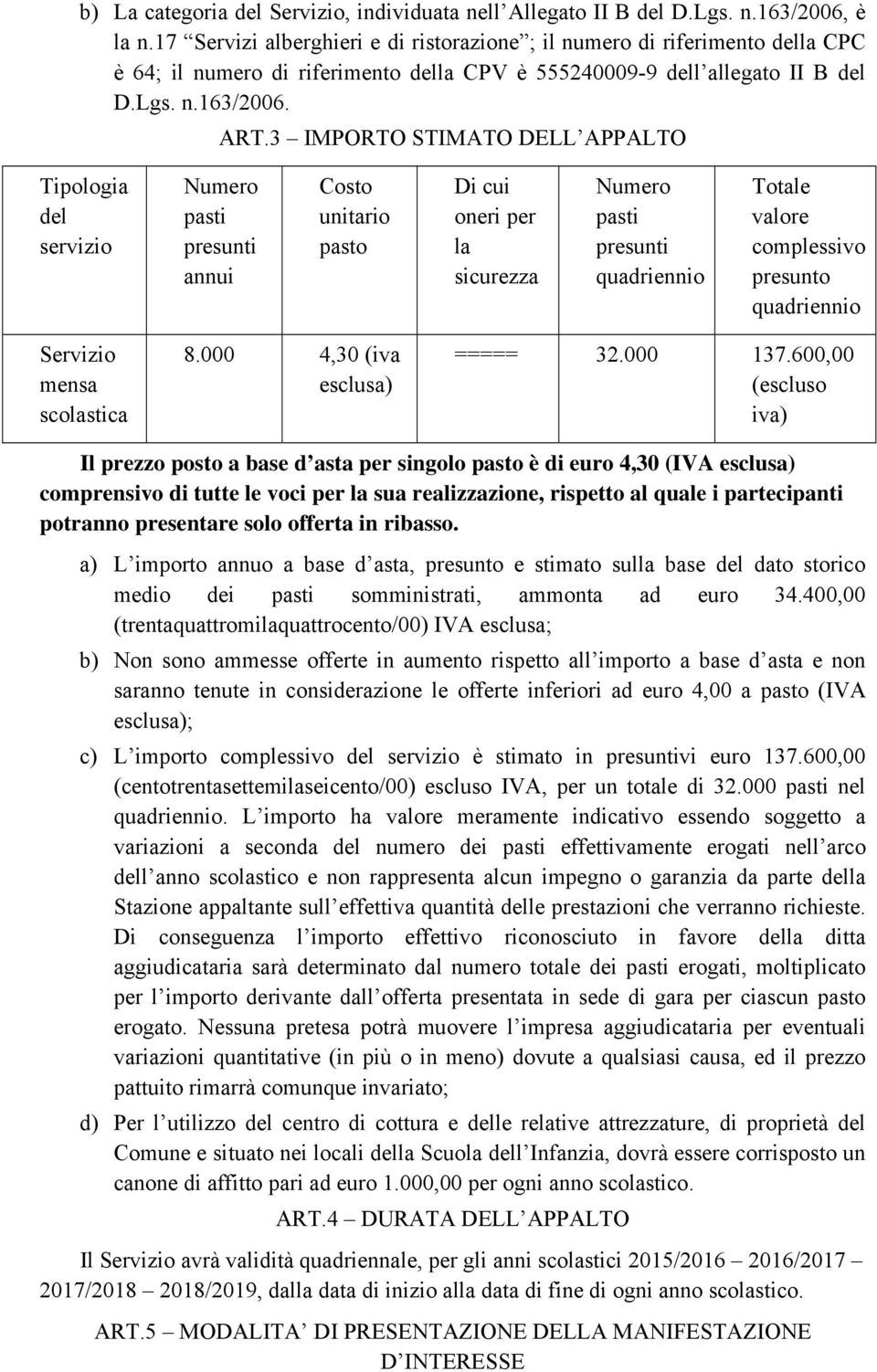 b) La categoria del Servizio, individuata nell'Allegato II B del D.Lgs. n.163/2006, è la n.17 "Servizi alberghieri e di ristorazione"; il numero di riferimento della CPC è 64; il numero di riferimento della CPV è 555240009-9 dell'allegato II B del D.Lgs. n.163/2006.

ART.3 – IMPORTO STIMATO DELL'APPALTO

| Tipologia del servizio | Numero pasti presunti annui | Costo unitario pasto | Di cui oneri per la sicurezza | Numero pasti presunti quadriennio | Totale valore complessivo presunto quadriennio |
|---|---|---|---|---|---|
| Servizio mensa scolastica | 8.000 | 4,30 (iva esclusa) | ===== | 32.000 | 137.600,00 (escluso iva) |

Il prezzo posto a base d'asta per singolo pasto è di euro 4,30 (IVA esclusa) comprensivo di tutte le voci per la sua realizzazione, rispetto al quale i partecipanti potranno presentare solo offerta in ribasso.

a) L'importo annuo a base d'asta, presunto e stimato sulla base del dato storico medio dei pasti somministrati, ammonta ad euro 34.400,00 (trentaquattromilaquattrocento/00) IVA esclusa;

b) Non sono ammesse offerte in aumento rispetto all'importo a base d'asta e non saranno tenute in considerazione le offerte inferiori ad euro 4,00 a pasto (IVA esclusa);

c) L'importo complessivo del servizio è stimato in presuntivi euro 137.600,00 (centotrentasettemilaseicento/00) escluso IVA, per un totale di 32.000 pasti nel quadriennio. L'importo ha valore meramente indicativo essendo soggetto a variazioni a seconda del numero dei pasti effettivamente erogati nell'arco dell'anno scolastico e non rappresenta alcun impegno o garanzia da parte della Stazione appaltante sull'effettiva quantità delle prestazioni che verranno richieste. Di conseguenza l'importo effettivo riconosciuto in favore della ditta aggiudicataria sarà determinato dal numero totale dei pasti erogati, moltiplicato per l'importo derivante dall'offerta presentata in sede di gara per ciascun pasto erogato. Nessuna pretesa potrà muovere l'impresa aggiudicataria per eventuali variazioni quantitative (in più o in meno) dovute a qualsiasi causa, ed il prezzo pattuito rimarrà comunque invariato;

d) Per l'utilizzo del centro di cottura e delle relative attrezzature, di proprietà del Comune e situato nei locali della Scuola dell'Infanzia, dovrà essere corrisposto un canone di affitto pari ad euro 1.000,00 per ogni anno scolastico.

ART.4 – DURATA DELL'APPALTO

Il Servizio avrà validità quadriennale, per gli anni scolastici 2015/2016 – 2016/2017 – 2017/2018 – 2018/2019, dalla data di inizio alla data di fine di ogni anno scolastico.

ART.5 – MODALITA' DI PRESENTAZIONE DELLA MANIFESTAZIONE D'INTERESSE